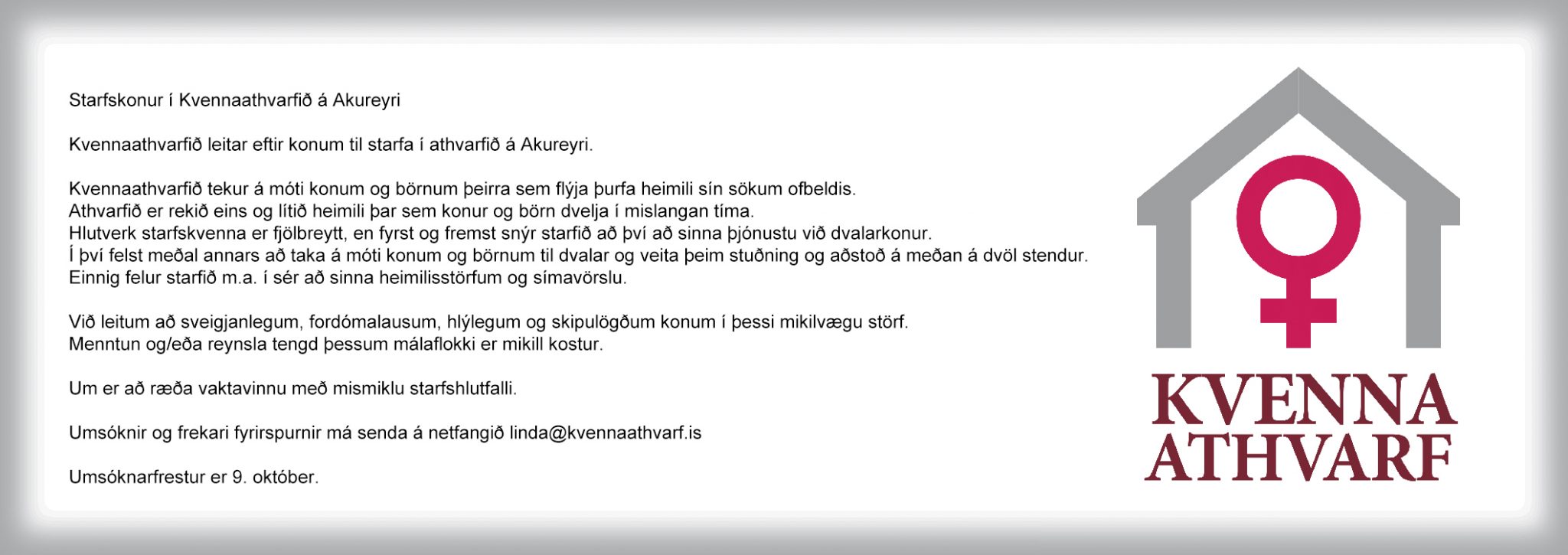 Starfskonur í Kvennaathvarfið á Akureyri

Kvennaathvarfið leitar eftir konum til starfa í athvarfið á Akureyri.

Kvennaathvarfið tekur á móti konum og börnum þeirra sem flýja þurfa heimili sín sökum ofbeldis.
Athvarfið er rekið eins og lítið heimili þar sem konur og börn dvelja í mislangan tíma.
Hlutverk starfskvenna er fjölbreytt, en fyrst og fremst snýr starfið að því að sinna þjónustu við dvalarkonur.
Í því felst meðal annars að taka á móti konum og börnum til dvalar og veita þeim stuðning og aðstoð á meðan á dvöl stendur.
Einnig felur starfið m.a. í sér að sinna heimilisstörfum og símavörslu.

Við leitum að sveigjanlegum, fordómalausum, hlýlegum og skipulögðum konum í þessi mikilvægu störf.
Menntun og/eða reynsla tengd þessum málaflokki er mikill kostur.

Um er að ræða vaktavinnu með mismiklu starfshlutfalli.

Umsóknir og frekari fyrirspurnir má senda á netfangið linda@kvennaathvarf.is

Umsóknarfrestur er 9. október.

KVENNA
ATHVARF